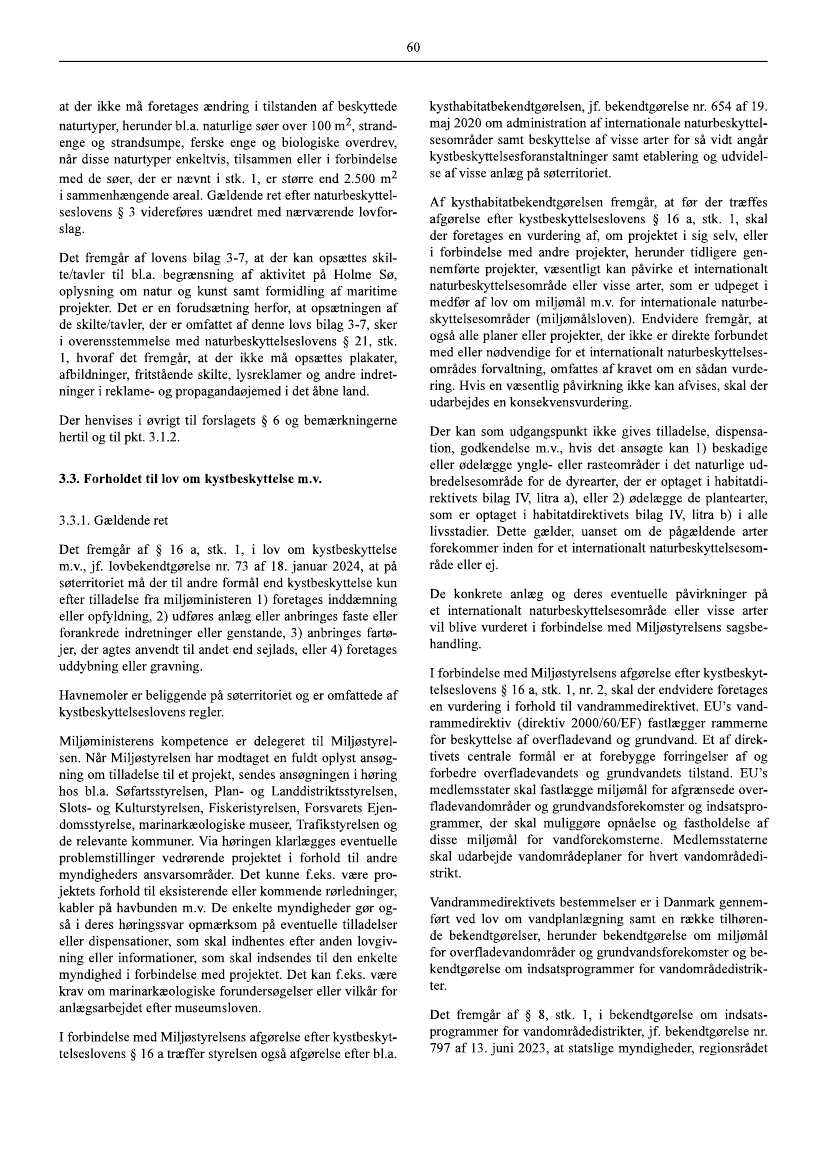 60

at der ikke må foretages ændring i tilstanden af beskyttede naturtyper, herunder bl.a. naturlige søer over 100 $m^2$, strandenge og strandsumpe, ferske enge og biologiske overdrev, når disse naturtyper enkeltvis, tilsammen eller i forbindelse med de søer, der er nævnt i stk. 1, er større end 2.500 $m^2$ i sammenhængende areal. Gældende ret efter naturbeskyttelseslovens § 3 videreføres uændret med nærværende lovforslag.

Det fremgår af lovens bilag 3-7, at der kan opsættes skilte/tavler til bl.a. begrænsning af aktivitet på Holme Sø, oplysning om natur og kunst samt formidling af maritime projekter. Det er en forudsætning herfor, at opsætningen af de skilte/tavler, der er omfattet af denne lovs bilag 3-7, sker i overensstemmelse med naturbeskyttelseslovens § 21, stk. 1, hvoraf det fremgår, at der ikke må opsættes plakater, afbildninger, fritstående skilte, lysreklamer og andre indretninger i reklame- og propagandaøjemed i det åbne land.

Der henvises i øvrigt til forslagets § 6 og bemærkningerne hertil og til pkt. 3.1.2.

3.3. Forholdet til lov om kystbeskyttelse m.v.

3.3.1. Gældende ret

Det fremgår af § 16 a, stk. 1, i lov om kystbeskyttelse m.v., jf. lovbekendtgørelse nr. 73 af 18. januar 2024, at på søterritoriet må der til andre formål end kystbeskyttelse kun efter tilladelse fra miljøministeren 1) foretages inddæmning eller opfyldning, 2) udføres anlæg eller anbringes faste eller forankrede indretninger eller genstande, 3) anbringes fartøjer, der agtes anvendt til andet end sejlads, eller 4) foretages uddybning eller gravning.

Havnemoler er beliggende på søterritoriet og er omfattede af kystbeskyttelseslovens regler.

Miljøministerens kompetence er delegeret til Miljøstyrelsen. Når Miljøstyrelsen har modtaget en fuldt oplyst ansøgning om tilladelse til et projekt, sendes ansøgningen i høring hos bl.a. Søfartsstyrelsen, Plan- og Landdistriktsstyrelsen, Slots- og Kulturstyrelsen, Fiskeristyrelsen, Forsvarets Ejendomsstyrelse, marinarkæologiske museer, Trafikstyrelsen og de relevante kommuner. Via høringen klarlægges eventuelle problemstillinger vedrørende projektet i forhold til andre myndigheders ansvarsområder. Det kunne f.eks. være projektets forhold til eksisterende eller kommende rørledninger, kabler på havbunden m.v. De enkelte myndigheder gør også i deres høringssvar opmærksom på eventuelle tilladelser eller dispensationer, som skal indhentes efter anden lovgivning eller informationer, som skal indsendes til den enkelte myndighed i forbindelse med projektet. Det kan f.eks. være krav om marinarkæologiske forundersøgelser eller vilkår for anlægsarbejdet efter museumsloven.

I forbindelse med Miljøstyrelsens afgørelse efter kystbeskyttelseslovens § 16 a træffer styrelsen også afgørelse efter bl.a. kysthabitatbekendtgørelsen, jf. bekendtgørelse nr. 654 af 19. maj 2020 om administration af internationale naturbeskyttelsesområder samt beskyttelse af visse arter for så vidt angår kystbeskyttelsesforanstaltninger samt etablering og udvidelse af visse anlæg på søterritoriet.

Af kysthabitatbekendtgørelsen fremgår, at før der træffes afgørelse efter kystbeskyttelseslovens § 16 a, stk. 1, skal der foretages en vurdering af, om projektet i sig selv, eller i forbindelse med andre projekter, herunder tidligere gennemførte projekter, væsentligt kan påvirke et internationalt naturbeskyttelsesområde eller visse arter, som er udpeget i medfør af lov om miljømål m.v. for internationale naturbeskyttelsesområder (miljømålsloven). Endvidere fremgår, at også alle planer eller projekter, der ikke er direkte forbundet med eller nødvendige for et internationalt naturbeskyttelsesområdes forvaltning, omfattes af kravet om en sådan vurdering. Hvis en væsentlig påvirkning ikke kan afvises, skal der udarbejdes en konsekvensvurdering.

Der kan som udgangspunkt ikke gives tilladelse, dispensation, godkendelse m.v., hvis det ansøgte kan 1) beskadige eller ødelægge yngle- eller rasteområder i det naturlige udbredelsesområde for de dyrearter, der er optaget i habitatdirektivets bilag IV, litra a), eller 2) ødelægge de plantearter, som er optaget i habitatdirektivets bilag IV, litra b) i alle livsstadier. Dette gælder, uanset om de pågældende arter forekommer inden for et internationalt naturbeskyttelsesområde eller ej.

De konkrete anlæg og deres eventuelle påvirkninger på et internationalt naturbeskyttelsesområde eller visse arter vil blive vurderet i forbindelse med Miljøstyrelsens sagsbehandling.

I forbindelse med Miljøstyrelsens afgørelse efter kystbeskyttelseslovens § 16 a, stk. 1, nr. 2, skal der endvidere foretages en vurdering i forhold til vandrammedirektivet. EU's vandrammedirektiv (direktiv 2000/60/EF) fastlægger rammerne for beskyttelse af overfladevand og grundvand. Et af direktivets centrale formål er at forebygge forringelser af og forbedre overfladevandets og grundvandets tilstand. EU's medlemsstater skal fastlægge miljømål for afgrænsede overfladevandområder og grundvandsforekomster og indsatsprogrammer, der skal muliggøre opnåelse og fastholdelse af disse miljømål for vandforekomsterne. Medlemsstaterne skal udarbejde vandområdeplaner for hvert vandområdedistrikt.

Vandrammedirektivets bestemmelser er i Danmark gennemført ved lov om vandplanlægning samt en række tilhørende bekendtgørelser, herunder bekendtgørelse om miljømål for overfladevandområder og grundvandsforekomster og bekendtgørelse om indsatsprogrammer for vandområdedistrikter.

Det fremgår af § 8, stk. 1, i bekendtgørelse om indsatsprogrammer for vandområdedistrikter, jf. bekendtgørelse nr. 797 af 13. juni 2023, at statslige myndigheder, regionsrådet